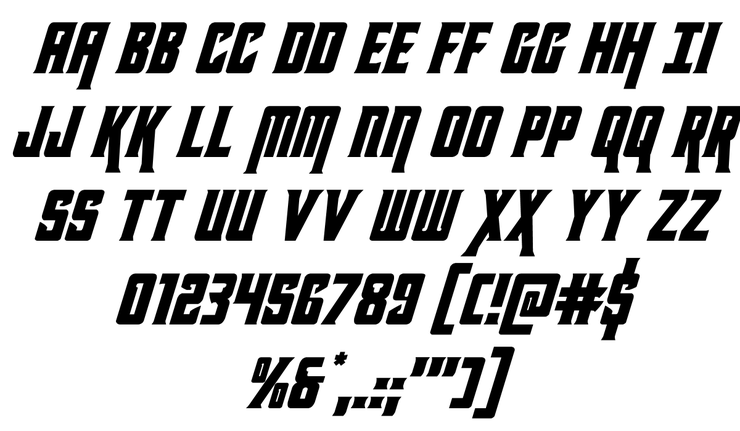 AA BB CC DD EE FF GG HH II
JJ KK LL MM NN OO PP QQ RR
SS TT UU VV WW XX YY ZZ
0123456789 [(!@#$
%&*,.:;'"")]